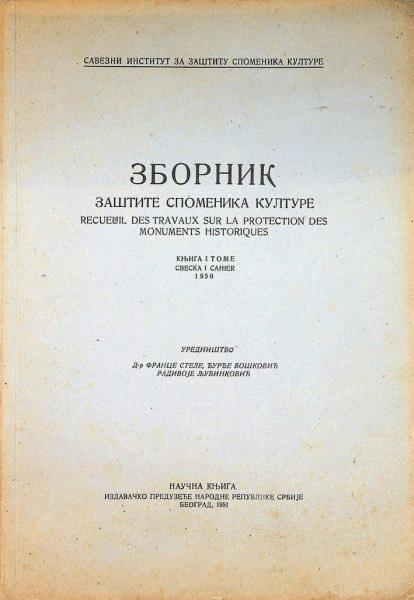 САВЕЗНИ ИНСТИТУТ ЗА ЗАШТИТУ СПОМЕНИКА КУЛТУРЕ

ЗБОРНИК
ЗАШТИТЕ СПОМЕНИКА КУЛТУРЕ
RECUEUIL DES TRAVAUX SUR LA PROTECTION DES MONUMENTS HISTORIQUES

КЊИГА I TOME
СВЕСКА I CAHIER
1950

УРЕДНИШТВО
Д-р ФРАНЦЕ СТЕЛЕ, ЂУРЂЕ БОШКОВИЋ
РАДИВОЈЕ ЉУБИНКОВИЋ

НАУЧНА КЊИГА
ИЗДАВАЧКО ПРЕДУЗЕЋЕ НАРОДНЕ РЕПУБЛИКЕ СРБИЈЕ
БЕОГРАД, 1951